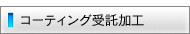 コーティング受託加工